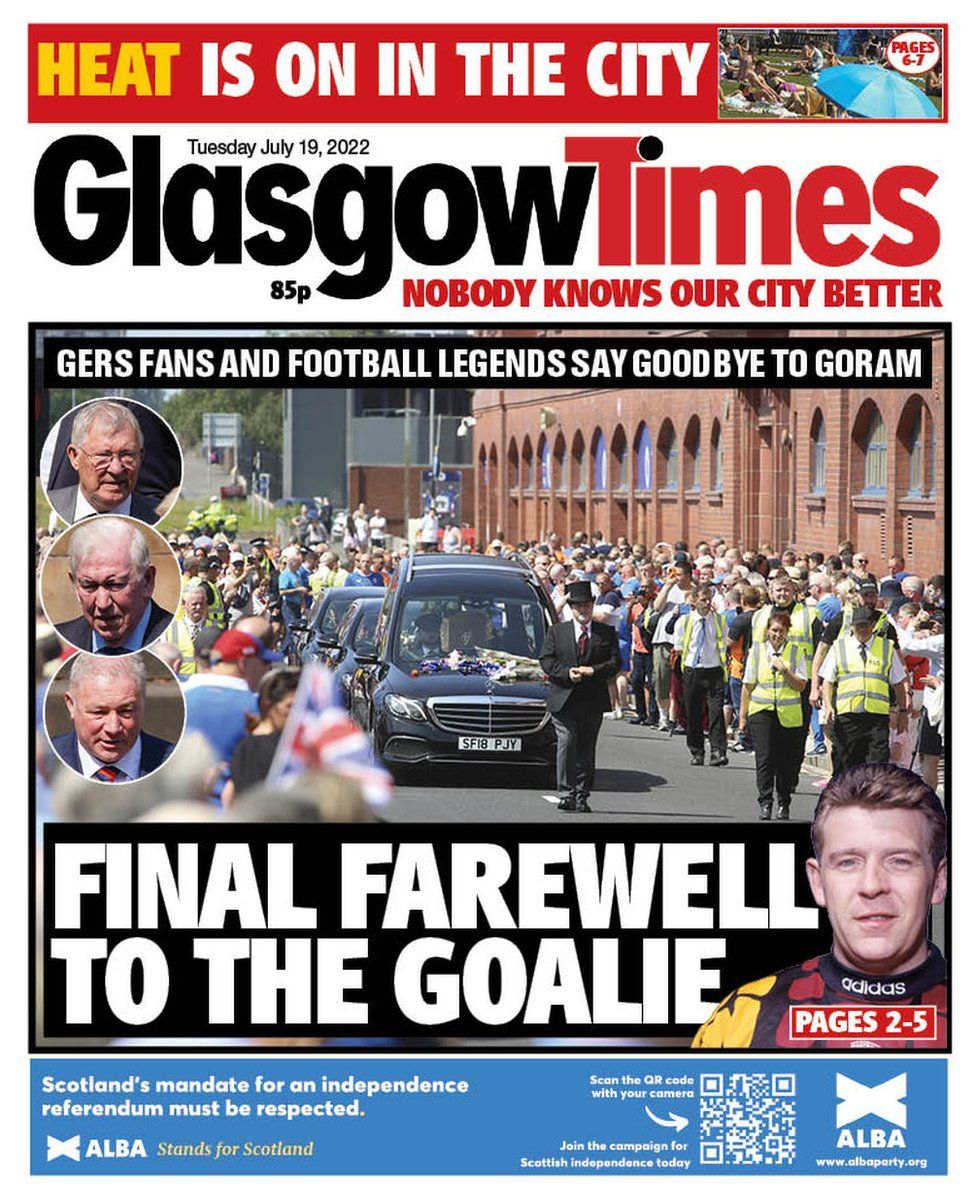 HEAT IS ON IN THE CITY

PAGES 6-7

Tuesday July 19, 2022

Glasgow Times

85p

NOBODY KNOWS OUR CITY BETTER

GERS FANS AND FOOTBALL LEGENDS SAY GOODBYE TO GORAM

SF18 PJY

FINAL FAREWELL TO THE GOALIE

adidas

PAGES 2-5

Scotland's mandate for an independence referendum must be respected.

ALBA Stands for Scotland

Scan the QR code with your camera

Join the campaign for Scottish independence today

ALBA

www.albaparty.org